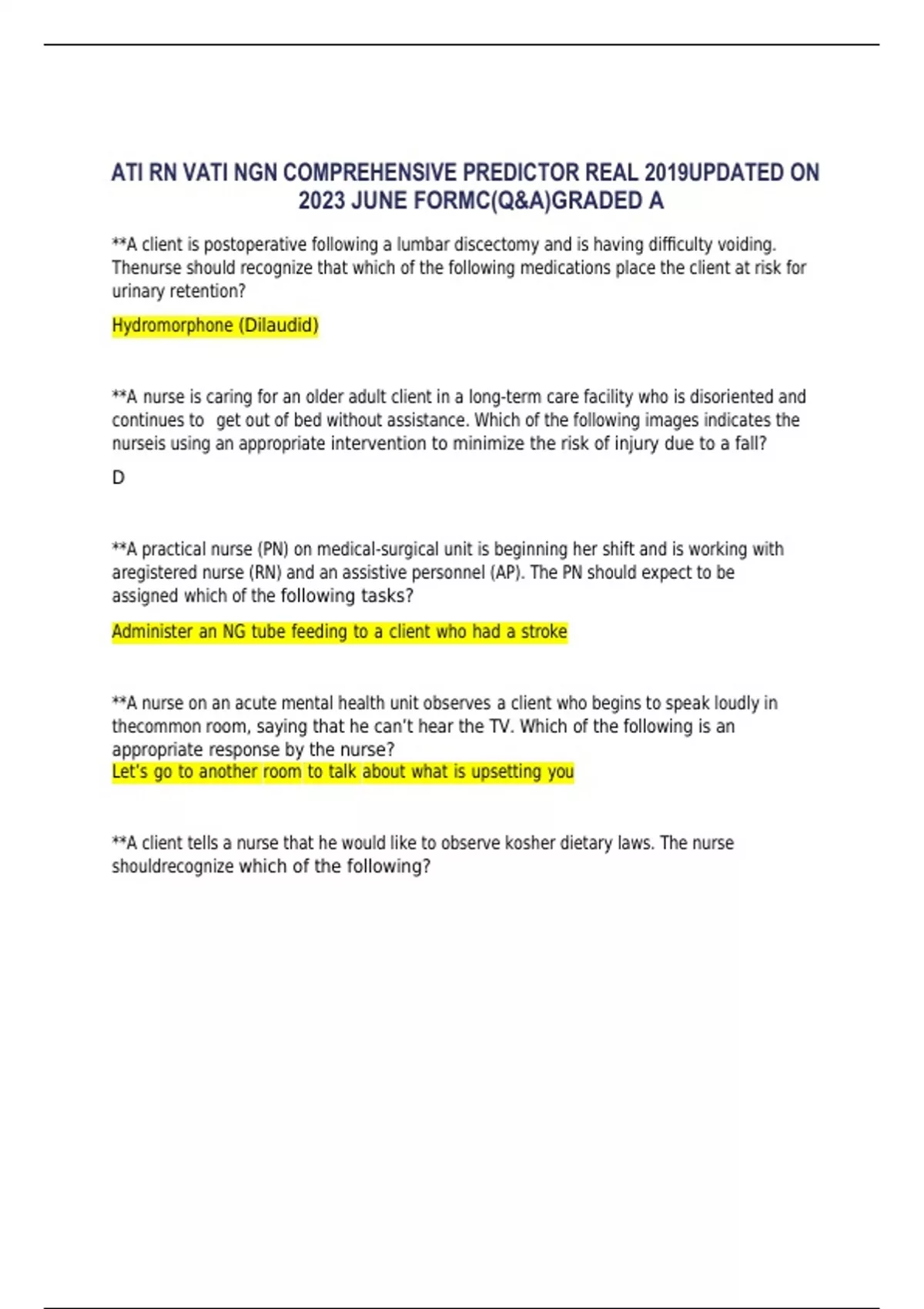 ATI RN VATI NGN COMPREHENSIVE PREDICTOR REAL 2019UPDATED ON 2023 JUNE FORMC(Q&A)GRADED A

**A client is postoperative following a lumbar discectomy and is having difficulty voiding. Thenurse should recognize that which of the following medications place the client at risk for urinary retention?

Hydromorphone (Dilaudid)

**A nurse is caring for an older adult client in a long-term care facility who is disoriented and continues to get out of bed without assistance. Which of the following images indicates the nurseis using an appropriate intervention to minimize the risk of injury due to a fall?

D

**A practical nurse (PN) on medical-surgical unit is beginning her shift and is working with aregistered nurse (RN) and an assistive personnel (AP). The PN should expect to be assigned which of the following tasks?

Administer an NG tube feeding to a client who had a stroke

**A nurse on an acute mental health unit observes a client who begins to speak loudly in thecommon room, saying that he can't hear the TV. Which of the following is an appropriate response by the nurse?
Let's go to another room to talk about what is upsetting you

**A client tells a nurse that he would like to observe kosher dietary laws. The nurse shouldrecognize which of the following?